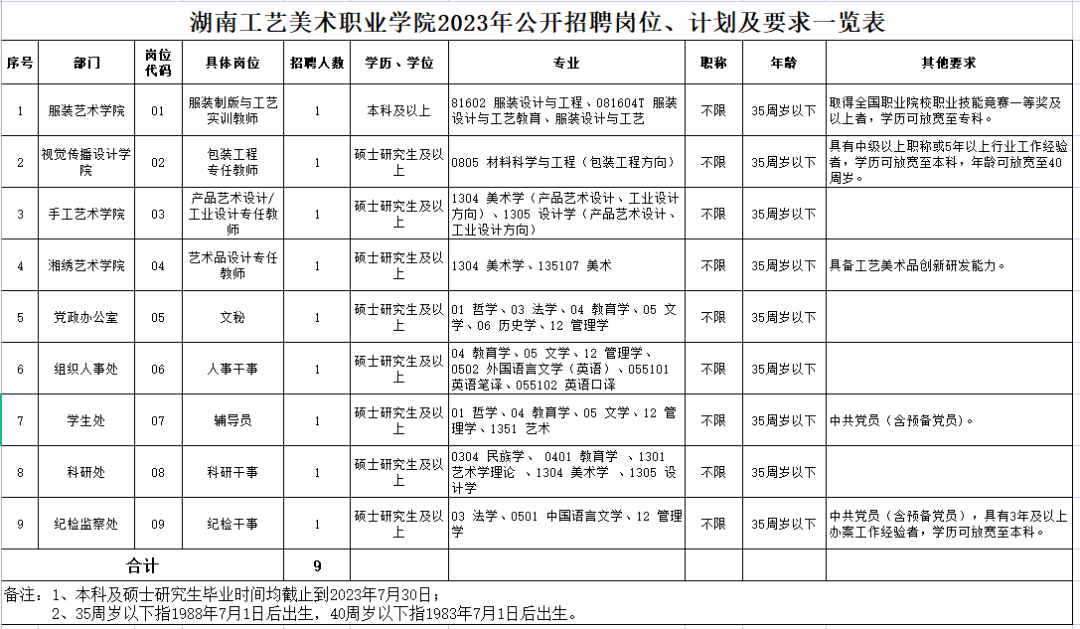 湖南工艺美术职业学院2023年公开招聘岗位、计划及要求一览表

| 序号 | 部门 | 岗位代码 | 具体岗位 | 招聘人数 | 学历、学位 | 专业 | 职称 | 年龄 | 其他要求 |
|---|---|---|---|---|---|---|---|---|---|
| 1 | 服装艺术学院 | 01 | 服装制版与工艺实训教师 | 1 | 本科及以上 | 81602 服装设计与工程、081604T 服装设计与工艺教育、服装设计与工艺 | 不限 | 35周岁以下 | 取得全国职业院校职业技能竞赛一等奖及以上者，学历可放宽至专科。 |
| 2 | 视觉传播设计学院 | 02 | 包装工程专任教师 | 1 | 硕士研究生及以上 | 0805 材料科学与工程（包装工程方向） | 不限 | 35周岁以下 | 具有中级以上职称或5年以上行业工作经验者，学历可放宽至本科，年龄可放宽至40周岁。 |
| 3 | 手工艺术学院 | 03 | 产品艺术设计/工业设计专任教师 | 1 | 硕士研究生及以上 | 1304 美术学（产品艺术设计、工业设计方向）、1305 设计学（产品艺术设计、工业设计方向） | 不限 | 35周岁以下 | |
| 4 | 湘绣艺术学院 | 04 | 艺术品设计专任教师 | 1 | 硕士研究生及以上 | 1304 美术学、135107 美术 | 不限 | 35周岁以下 | 具备工艺美术品创新研发能力。 |
| 5 | 党政办公室 | 05 | 文秘 | 1 | 硕士研究生及以上 | 01 哲学、03 法学、04 教育学、05 文学、06 历史学、12 管理学 | 不限 | 35周岁以下 | |
| 6 | 组织人事处 | 06 | 人事干事 | 1 | 硕士研究生及以上 | 04 教育学、05 文学、12 管理学、0502 外国语言文学（英语）、055101 英语笔译、055102 英语口译 | 不限 | 35周岁以下 | |
| 7 | 学生处 | 07 | 辅导员 | 1 | 硕士研究生及以上 | 01 哲学、04 教育学、05 文学、12 管理学、1351 艺术 | 不限 | 35周岁以下 | 中共党员（含预备党员）。 |
| 8 | 科研处 | 08 | 科研干事 | 1 | 硕士研究生及以上 | 0304 民族学、 0401 教育学 、1301 艺术学理论 、1304 美术学 、1305 设计学 | 不限 | 35周岁以下 | |
| 9 | 纪检监察处 | 09 | 纪检干事 | 1 | 硕士研究生及以上 | 03 法学、0501 中国语言文学、12 管理学 | 不限 | 35周岁以下 | 中共党员（含预备党员），具有3年及以上办案工作经验者，学历可放宽至本科。 |
| 合计 | | | | 9 | | | | | |

备注：1、本科及硕士研究生毕业时间均截止到2023年7月30日；
2、35周岁以下指1988年7月1日后出生，40周岁以下指1983年7月1日后出生。